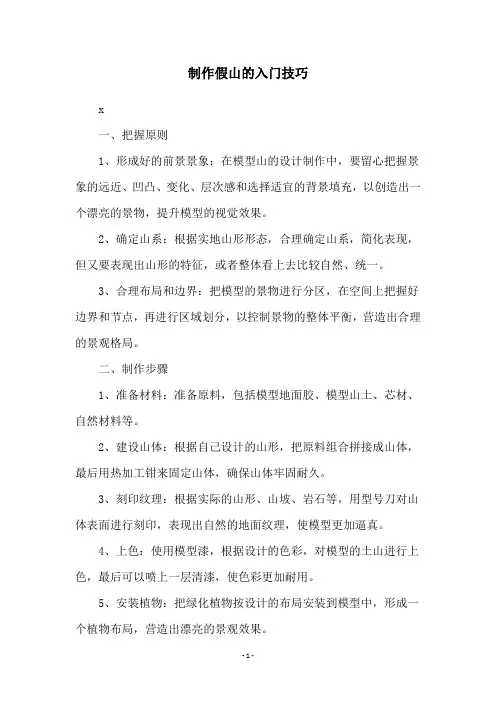 制作假山的入门技巧

x

一、把握原则

1、形成好的前景景象：在模型山的设计制作中，要留心把握景象的远近、凹凸、变化、层次感和选择适宜的背景填充，以创造出一个漂亮的景物，提升模型的视觉效果。

2、确定山系：根据实地山形形态，合理确定山系，简化表现，但又要表现出山形的特征，或者整体看上去比较自然、统一。

3、合理布局和边界：把模型的景物进行分区，在空间上把握好边界和节点，再进行区域划分，以控制景物的整体平衡，营造出合理的景观格局。

二、制作步骤

1、准备材料：准备原料，包括模型地面胶、模型山土、芯材、自然材料等。

2、建设山体：根据自己设计的山形，把原料组合拼接成山体，最后用热加工钳来固定山体，确保山体牢固耐久。

3、刻印纹理：根据实际的山形、山坡、岩石等，用型号刀对山体表面进行刻印，表现出自然的地面纹理，使模型更加逼真。

4、上色：使用模型漆，根据设计的色彩，对模型的土山进行上色，最后可以喷上一层清漆，使色彩更加耐用。

5、安装植物：把绿化植物按设计的布局安装到模型中，形成一个植物布局，营造出漂亮的景观效果。

-1-